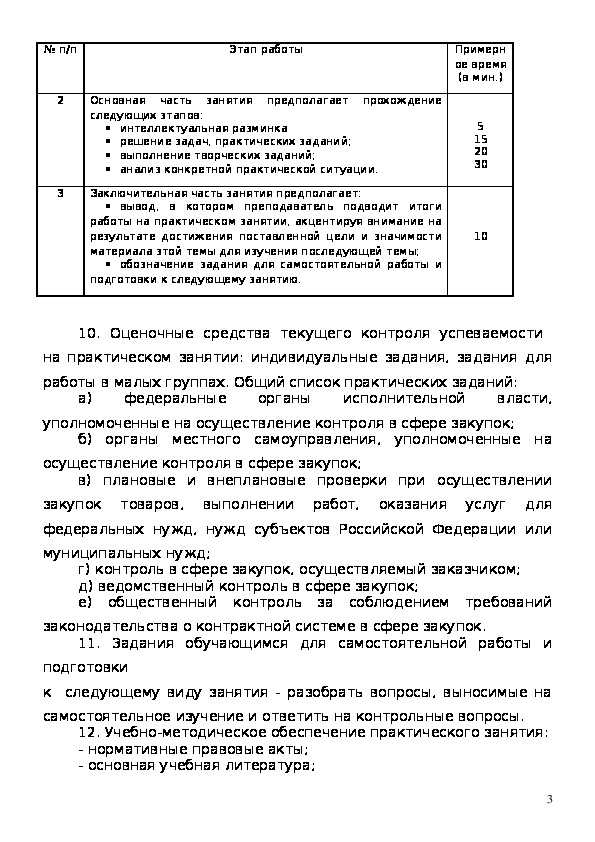 | № п/п | Этап работы | Примерное время (в мин.) |
|---|---|---|
| 2 | Основная часть занятия предполагает прохождение следующих этапов: ▪ интеллектуальная разминка ▪ решение задач, практических заданий; ▪ выполнение творческих заданий; ▪ анализ конкретной практической ситуации. | 5 15 20 30 |
| 3 | Заключительная часть занятия предполагает: ▪ вывод, в котором преподаватель подводит итоги работы на практическом занятии, акцентируя внимание на результате достижения поставленной цели и значимости материала этой темы для изучения последующей темы; ▪ обозначение задания для самостоятельной работы и подготовки к следующему занятию. | 10 |

10. Оценочные средства текущего контроля успеваемости на практическом занятии: индивидуальные задания, задания для работы в малых группах. Общий список практических заданий:

а) федеральные органы исполнительной власти, уполномоченные на осуществление контроля в сфере закупок;

б) органы местного самоуправления, уполномоченные на осуществление контроля в сфере закупок;

в) плановые и внеплановые проверки при осуществлении закупок товаров, выполнении работ, оказания услуг для федеральных нужд, нужд субъектов Российской Федерации или муниципальных нужд;

г) контроль в сфере закупок, осуществляемый заказчиком;

д) ведомственный контроль в сфере закупок;

е) общественный контроль за соблюдением требований законодательства о контрактной системе в сфере закупок.

11. Задания обучающимся для самостоятельной работы и подготовки

к следующему виду занятия - разобрать вопросы, выносимые на самостоятельное изучение и ответить на контрольные вопросы.

12. Учебно-методическое обеспечение практического занятия:

- нормативные правовые акты;

- основная учебная литература;

3